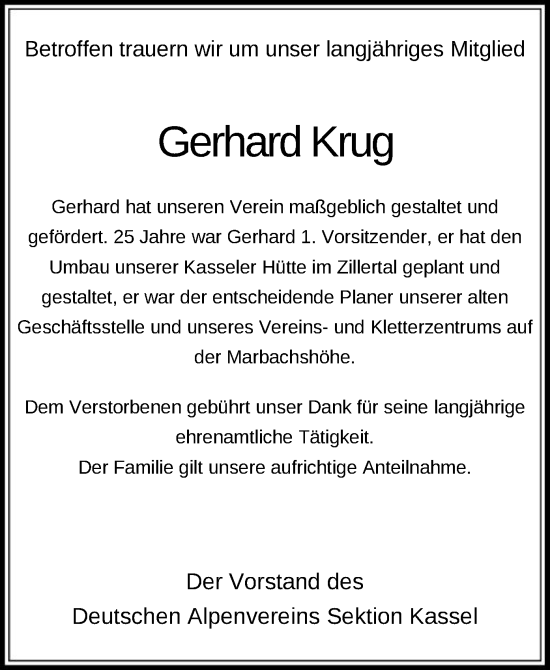 Betroffen trauern wir um unser langjähriges Mitglied

Gerhard Krug

Gerhard hat unseren Verein maßgeblich gestaltet und gefördert. 25 Jahre war Gerhard 1. Vorsitzender, er hat den Umbau unserer Kasseler Hütte im Zillertal geplant und gestaltet, er war der entscheidende Planer unserer alten Geschäftsstelle und unseres Vereins- und Kletterzentrums auf der Marbachshöhe.

Dem Verstorbenen gebührt unser Dank für seine langjährige ehrenamtliche Tätigkeit.
Der Familie gilt unsere aufrichtige Anteilnahme.

Der Vorstand des
Deutschen Alpenvereins Sektion Kassel